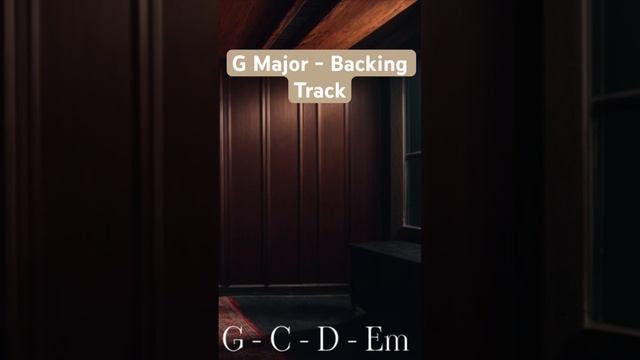 G Major - Backing Track

G - C - D - Em